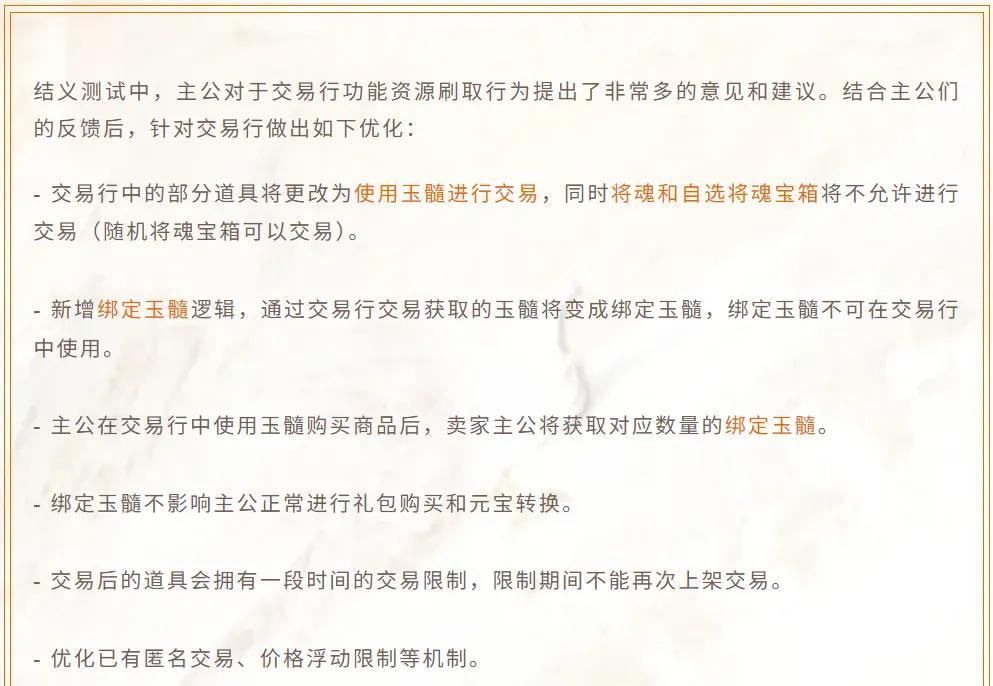 结义测试中，主公对于交易行功能资源刷取行为提出了非常多的意见和建议。结合主公们的反馈后，针对交易行做出如下优化：

- 交易行中的部分道具将更改为使用玉髓进行交易，同时将魂和自选将魂宝箱将不允许进行交易（随机将魂宝箱可以交易）。

- 新增绑定玉髓逻辑，通过交易行交易获取的玉髓将变成绑定玉髓，绑定玉髓不可在交易行中使用。

- 主公在交易行中使用玉髓购买商品后，卖家主公将获取对应数量的绑定玉髓。

- 绑定玉髓不影响主公正常进行礼包购买和元宝转换。

- 交易后的道具会拥有一段时间的交易限制，限制期间不能再次上架交易。

- 优化已有匿名交易、价格浮动限制等机制。